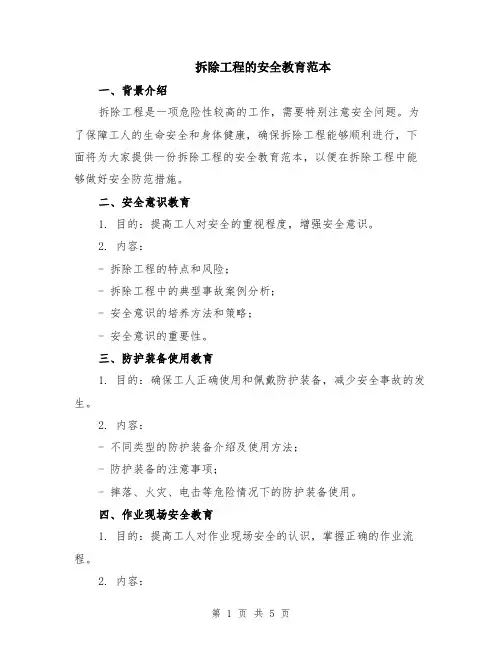 拆除工程的安全教育范本

一、背景介绍

拆除工程是一项危险性较高的工作，需要特别注意安全问题。为了保障工人的生命安全和身体健康，确保拆除工程能够顺利进行，下面将为大家提供一份拆除工程的安全教育范本，以便在拆除工程中能够做好安全防范措施。

二、安全意识教育

1. 目的：提高工人对安全的重视程度，增强安全意识。

2. 内容：

- 拆除工程的特点和风险；

- 拆除工程中的典型事故案例分析；

- 安全意识的培养方法和策略；

- 安全意识的重要性。

三、防护装备使用教育

1. 目的：确保工人正确使用和佩戴防护装备，减少安全事故的发生。

2. 内容：

- 不同类型的防护装备介绍及使用方法；

- 防护装备的注意事项；

- 摔落、火灾、电击等危险情况下的防护装备使用。

四、作业现场安全教育

1. 目的：提高工人对作业现场安全的认识，掌握正确的作业流程。

2. 内容：

第 1 页 共 5 页